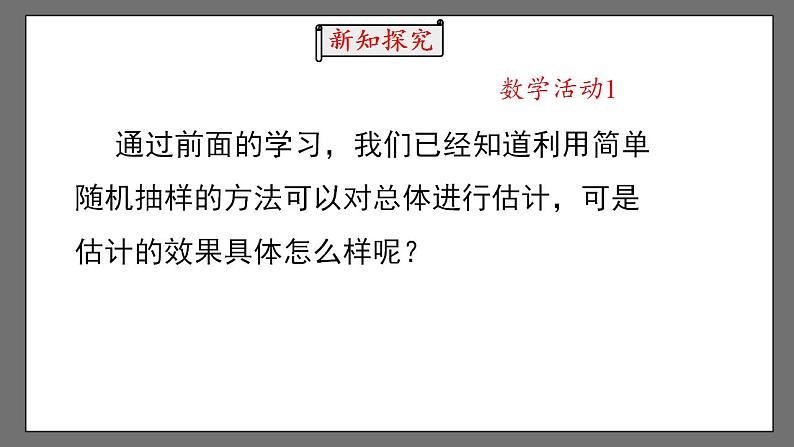 新知探究

数学活动1

通过前面的学习，我们已经知道利用简单随机抽样的方法可以对总体进行估计，可是估计的效果具体怎么样呢？